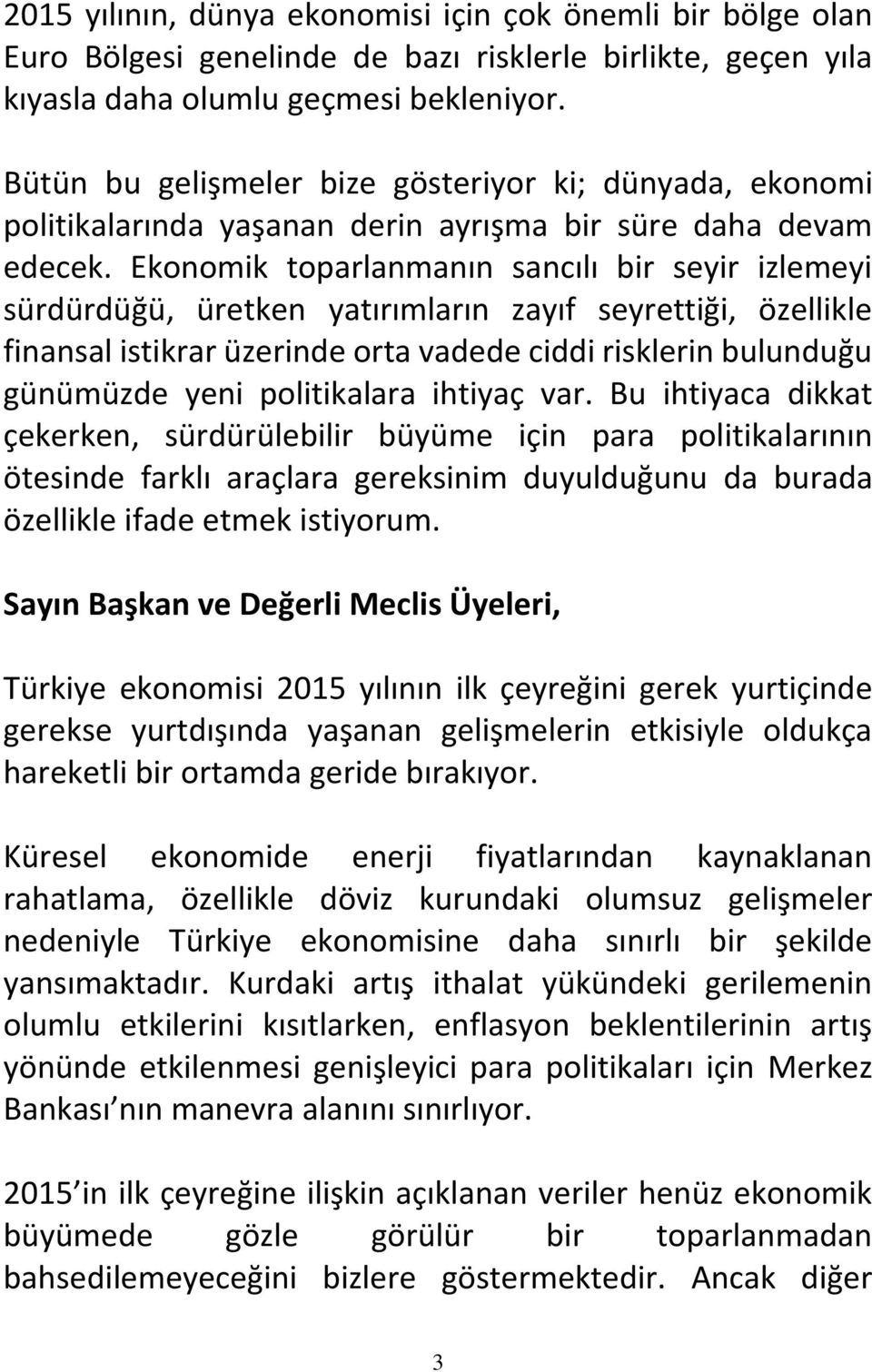 2015 yılının, dünya ekonomisi için çok önemli bir bölge olan Euro Bölgesi genelinde de bazı risklerle birlikte, geçen yıla kıyasla daha olumlu geçmesi bekleniyor.

Bütün bu gelişmeler bize gösteriyor ki; dünyada, ekonomi politikalarında yaşanan derin ayrışma bir süre daha devam edecek. Ekonomik toparlanmanın sancılı bir seyir izlemeyi sürdürdüğü, üretken yatırımların zayıf seyrettiği, özellikle finansal istikrar üzerinde orta vadede ciddi risklerin bulunduğu günümüzde yeni politikalara ihtiyaç var. Bu ihtiyaca dikkat çekerken, sürdürülebilir büyüme için para politikalarının ötesinde farklı araçlara gereksinim duyulduğunu da burada özellikle ifade etmek istiyorum.

Sayın Başkan ve Değerli Meclis Üyeleri,

Türkiye ekonomisi 2015 yılının ilk çeyreğini gerek yurtiçinde gerekse yurtdışında yaşanan gelişmelerin etkisiyle oldukça hareketli bir ortamda geride bırakıyor.

Küresel ekonomide enerji fiyatlarından kaynaklanan rahatlama, özellikle döviz kurundaki olumsuz gelişmeler nedeniyle Türkiye ekonomisine daha sınırlı bir şekilde yansımaktadır. Kurdaki artış ithalat yükündeki gerilemenin olumlu etkilerini kısıtlarken, enflasyon beklentilerinin artış yönünde etkilenmesi genişleyici para politikaları için Merkez Bankası nın manevra alanını sınırlıyor.

2015 in ilk çeyreğine ilişkin açıklanan veriler henüz ekonomik büyümede gözle görülür bir toparlanmadan bahsedilemeyeceğini bizlere göstermektedir. Ancak diğer

3